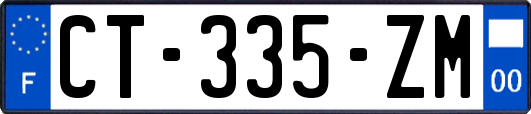 F
CT-335-ZM
00